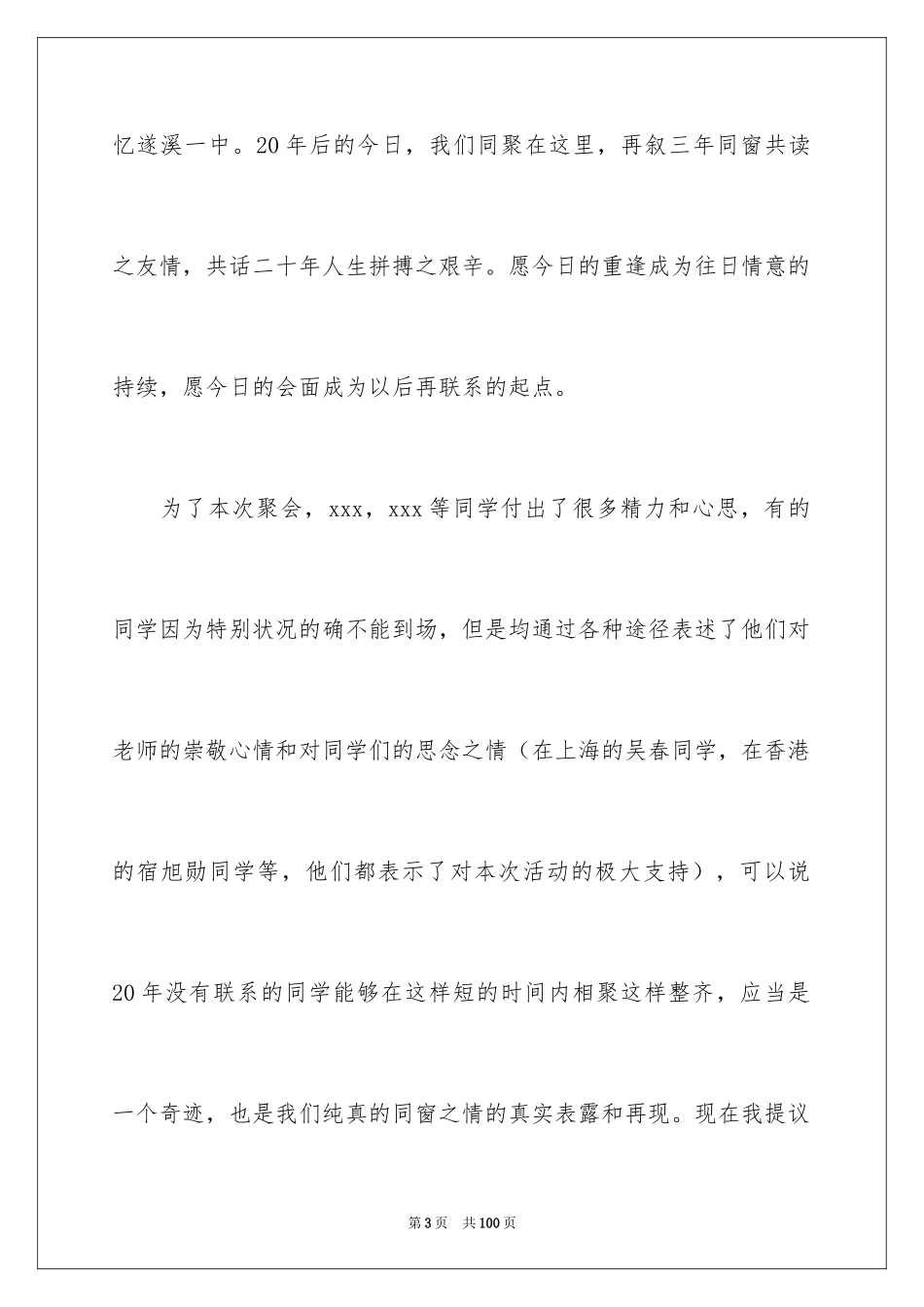 忆遂溪一中。20年后的今日，我们同聚在这里，再叙三年同窗共读之友情，共话二十年人生拼搏之艰辛。愿今日的重逢成为往日情意的持续，愿今日的会面成为以后再联系的起点。

为了本次聚会，xxx，xxx等同学付出了很多精力和心思，有的同学因为特别状况的确不能到场，但是均通过各种途径表述了他们对老师的崇敬心情和对同学们的思念之情（在上海的吴春同学，在香港的宿旭勋同学等，他们都表示了对本次活动的极大支持），可以说20年没有联系的同学能够在这样短的时间内相聚这样整齐，应当是一个奇迹，也是我们纯真的同窗之情的真实表露和再现。现在我提议

第3页　共100页